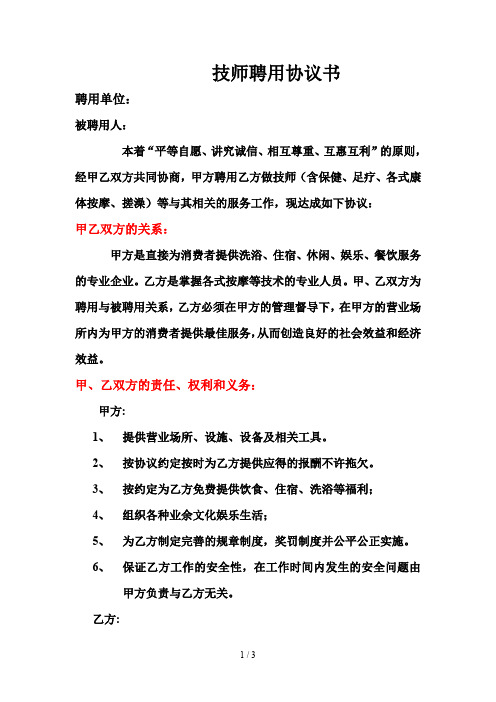 技师聘用协议书

聘用单位：

被聘用人：

本着“平等自愿、讲究诚信、相互尊重、互惠互利”的原则，经甲乙双方共同协商，甲方聘用乙方做技师（含保健、足疗、各式康体按摩、搓澡）等与其相关的服务工作，现达成如下协议：

甲乙双方的关系：

甲方是直接为消费者提供洗浴、住宿、休闲、娱乐、餐饮服务的专业企业。乙方是掌握各式按摩等技术的专业人员。甲、乙双方为聘用与被聘用关系，乙方必须在甲方的管理督导下，在甲方的营业场所内为甲方的消费者提供最佳服务，从而创造良好的社会效益和经济效益。

甲、乙双方的责任、权利和义务：

甲方:

1、 提供营业场所、设施、设备及相关工具。

2、 按协议约定按时为乙方提供应得的报酬不许拖欠。

3、 按约定为乙方免费提供饮食、住宿、洗浴等福利；

4、 组织各种业余文化娱乐生活；

5、 为乙方制定完善的规章制度，奖罚制度并公平公正实施。

6、 保证乙方工作的安全性，在工作时间内发生的安全问题由甲方负责与乙方无关。

乙方:

1 / 3